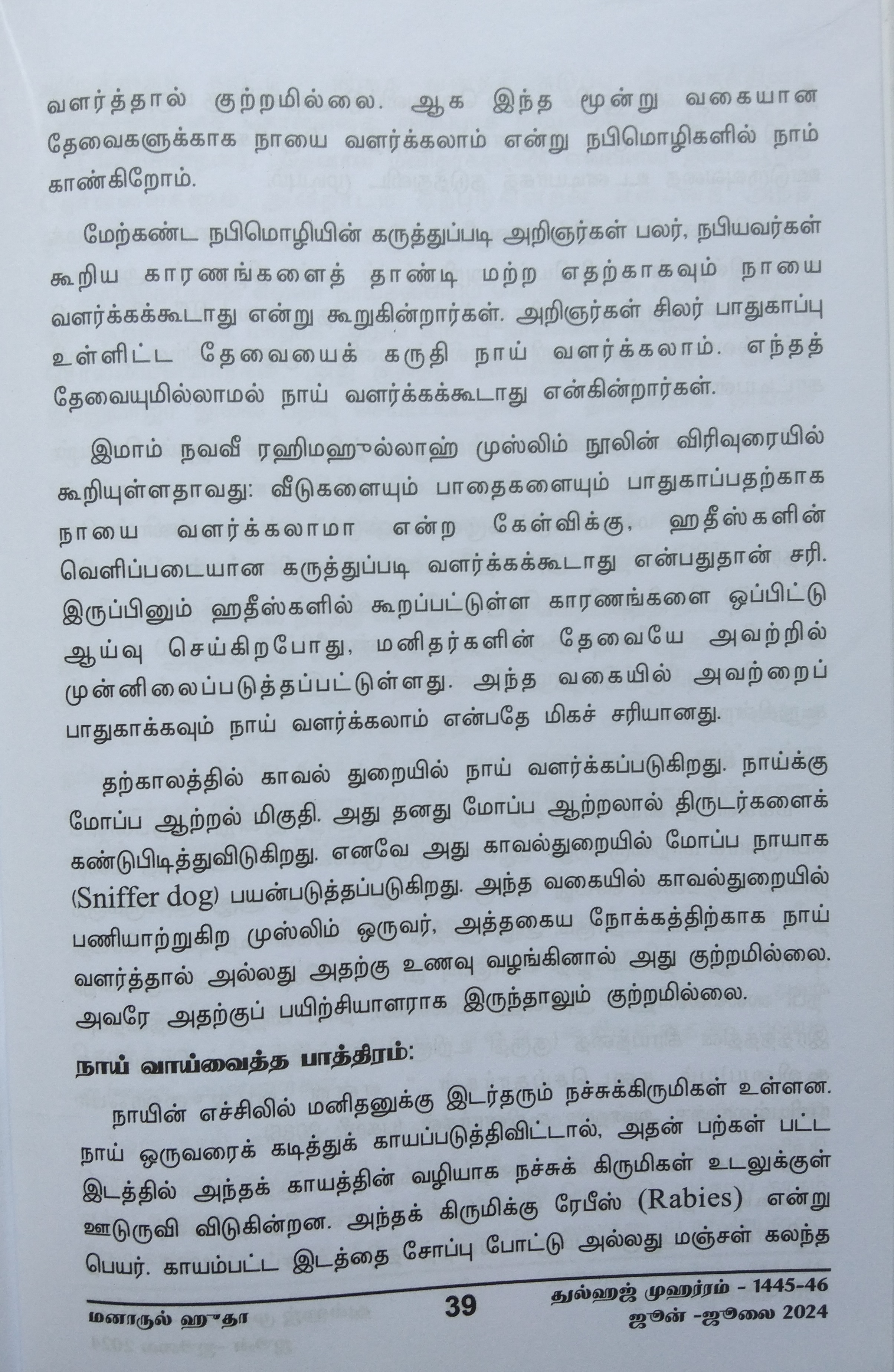 வளர்த்தால் குற்றமில்லை. ஆக இந்த மூன்று வகையான தேவைகளுக்காக நாயை வளர்க்கலாம் என்று நபிமொழிகளில் நாம் காண்கிறோம்.

மேற்கண்ட நபிமொழியின் கருத்துப்படி அறிஞர்கள் பலர், நபியவர்கள் கூறிய காரணங்களைத் தாண்டி மற்ற எதற்காகவும் நாயை வளர்க்கக்கூடாது என்று கூறுகின்றார்கள். அறிஞர்கள் சிலர் பாதுகாப்பு உள்ளிட்ட தேவையைக் கருதி நாய் வளர்க்கலாம். எந்தத் தேவையுமில்லாமல் நாய் வளர்க்கக்கூடாது என்கின்றார்கள்.

இமாம் நவவீ ரஹிமஹுல்லாஹ் முஸ்லிம் நூலின் விரிவுரையில் கூறியுள்ளதாவது: வீடுகளையும் பாதைகளையும் பாதுகாப்பதற்காக நாயை வளர்க்கலாமா என்ற கேள்விக்கு, ஹதீஸ்களின் வெளிப்படையான கருத்துப்படி வளர்க்கக்கூடாது என்பதுதான் சரி. இருப்பினும் ஹதீஸ்களில் கூறப்பட்டுள்ள காரணங்களை ஒப்பிட்டு ஆய்வு செய்கிறபோது, மனிதர்களின் தேவையே அவற்றில் முன்னிலைப்படுத்தப்பட்டுள்ளது. அந்த வகையில் அவற்றைப் பாதுகாக்கவும் நாய் வளர்க்கலாம் என்பதே மிகச் சரியானது.

தற்காலத்தில் காவல் துறையில் நாய் வளர்க்கப்படுகிறது. நாய்க்கு மோப்ப ஆற்றல் மிகுதி. அது தனது மோப்ப ஆற்றலால் திருடர்களைக் கண்டுபிடித்துவிடுகிறது. எனவே அது காவல்துறையில் மோப்ப நாயாக (Sniffer dog) பயன்படுத்தப்படுகிறது. அந்த வகையில் காவல்துறையில் பணியாற்றுகிற முஸ்லிம் ஒருவர், அத்தகைய நோக்கத்திற்காக நாய் வளர்த்தால் அல்லது அதற்கு உணவு வழங்கினால் அது குற்றமில்லை. அவரே அதற்குப் பயிற்சியாளராக இருந்தாலும் குற்றமில்லை.

நாய் வாய்வைத்த பாத்திரம்:

நாயின் எச்சிலில் மனிதனுக்கு இடர்தரும் நச்சுக்கிருமிகள் உள்ளன. நாய் ஒருவரைக் கடித்துக் காயப்படுத்திவிட்டால், அதன் பற்கள் பட்ட இடத்தில் அந்தக் காயத்தின் வழியாக நச்சுக் கிருமிகள் உடலுக்குள் ஊடுருவி விடுகின்றன. அந்தக் கிருமிக்கு ரேபீஸ் (Rabies) என்று பெயர். காயம்பட்ட இடத்தை சோப்பு போட்டு அல்லது மஞ்சள் கலந்த

மனாருல் ஹுதா 39 துல்ஹஜ் முஹர்ரம் - 1445-46 ஜூன் -ஜூலை 2024